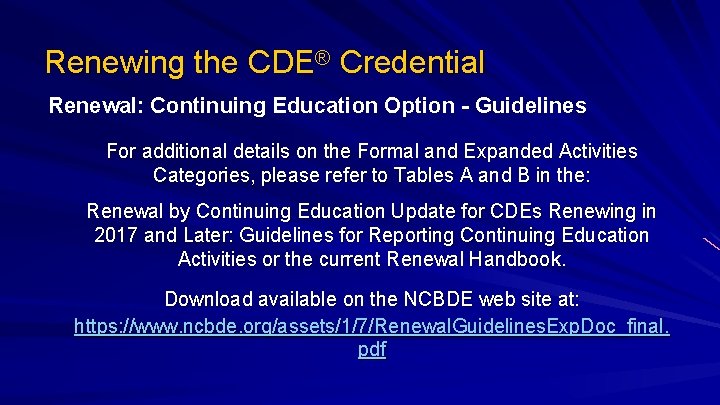 Renewing the CDE® Credential

Renewal: Continuing Education Option - Guidelines

For additional details on the Formal and Expanded Activities Categories, please refer to Tables A and B in the:

Renewal by Continuing Education Update for CDEs Renewing in 2017 and Later: Guidelines for Reporting Continuing Education Activities or the current Renewal Handbook.

Download available on the NCBDE web site at: https://www.ncbde.org/assets/1/7/RenewalGuidelinesExpDoc_final.pdf